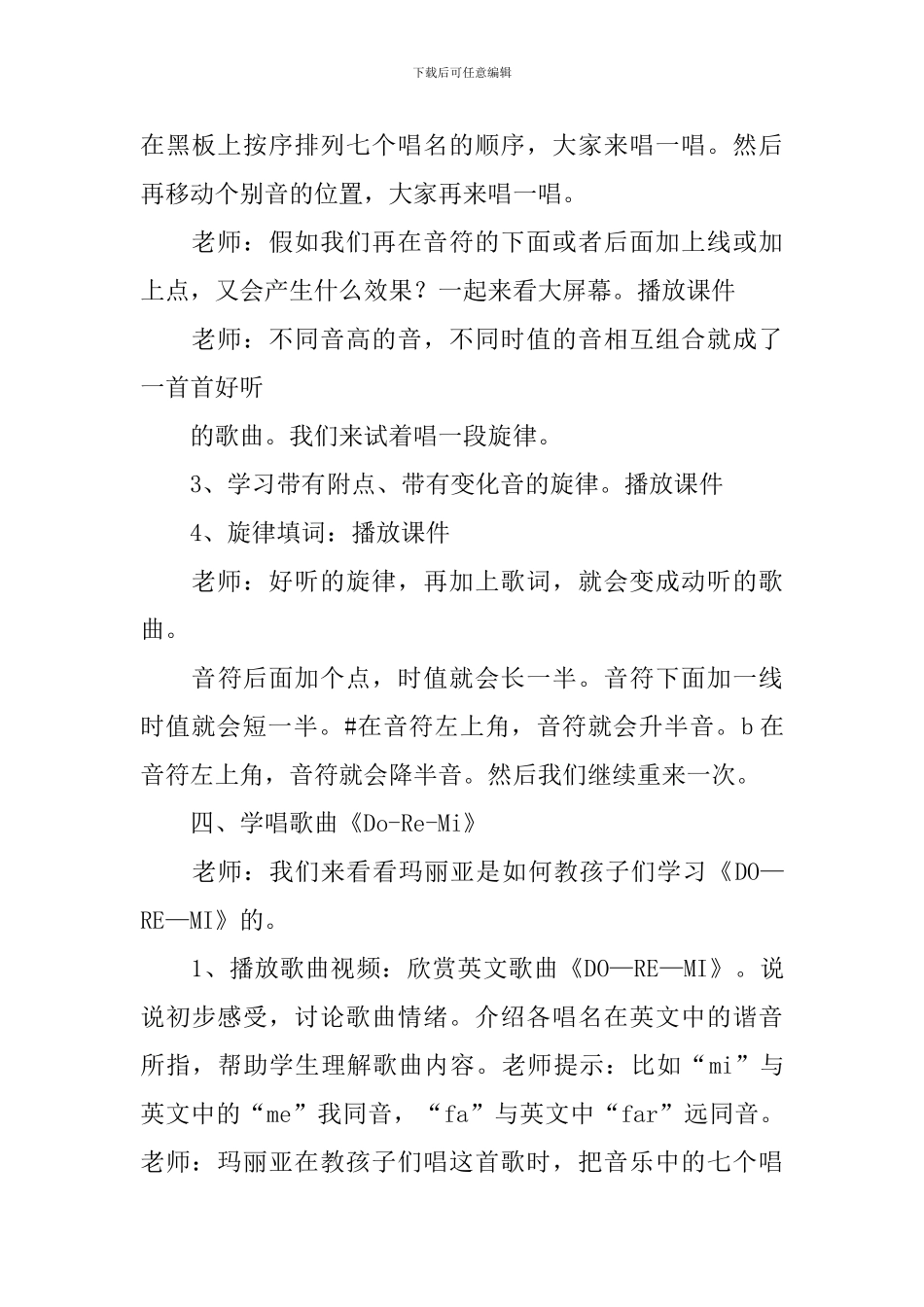 下载后可任意编辑

在黑板上按序排列七个唱名的顺序，大家来唱一唱。然后再移动个别音的位置，大家再来唱一唱。

老师：假如我们再在音符的下面或者后面加上线或加上点，又会产生什么效果？一起来看大屏幕。播放课件

老师：不同音高的音，不同时值的音相互组合就成了一首首好听

的歌曲。我们来试着唱一段旋律。

3、学习带有附点、带有变化音的旋律。播放课件

4、旋律填词：播放课件

老师：好听的旋律，再加上歌词，就会变成动听的歌曲。

音符后面加个点，时值就会长一半。音符下面加一线时值就会短一半。#在音符左上角，音符就会升半音。b在音符左上角，音符就会降半音。然后我们继续重来一次。

四、学唱歌曲《Do-Re-Mi》

老师：我们来看看玛丽亚是如何教孩子们学习《DO—RE—MI》的。

1、播放歌曲视频：欣赏英文歌曲《DO—RE—MI》。说说初步感受，讨论歌曲情绪。介绍各唱名在英文中的谐音所指，帮助学生理解歌曲内容。老师提示：比如“mi”与英文中的“me”我同音，“fa”与英文中“far”远同音。老师：玛丽亚在教孩子们唱这首歌时，把音乐中的七个唱